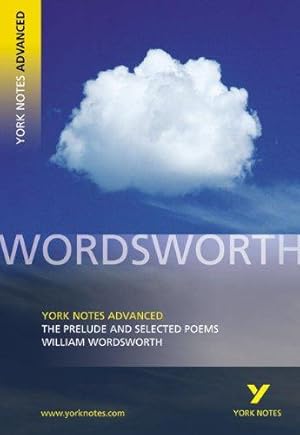 YORK NOTES ADVANCED

WORDSWORTH

YORK NOTES ADVANCED
THE PRELUDE AND SELECTED POEMS
WILLIAM WORDSWORTH

www.yorknotes.com

Y
YORK NOTES